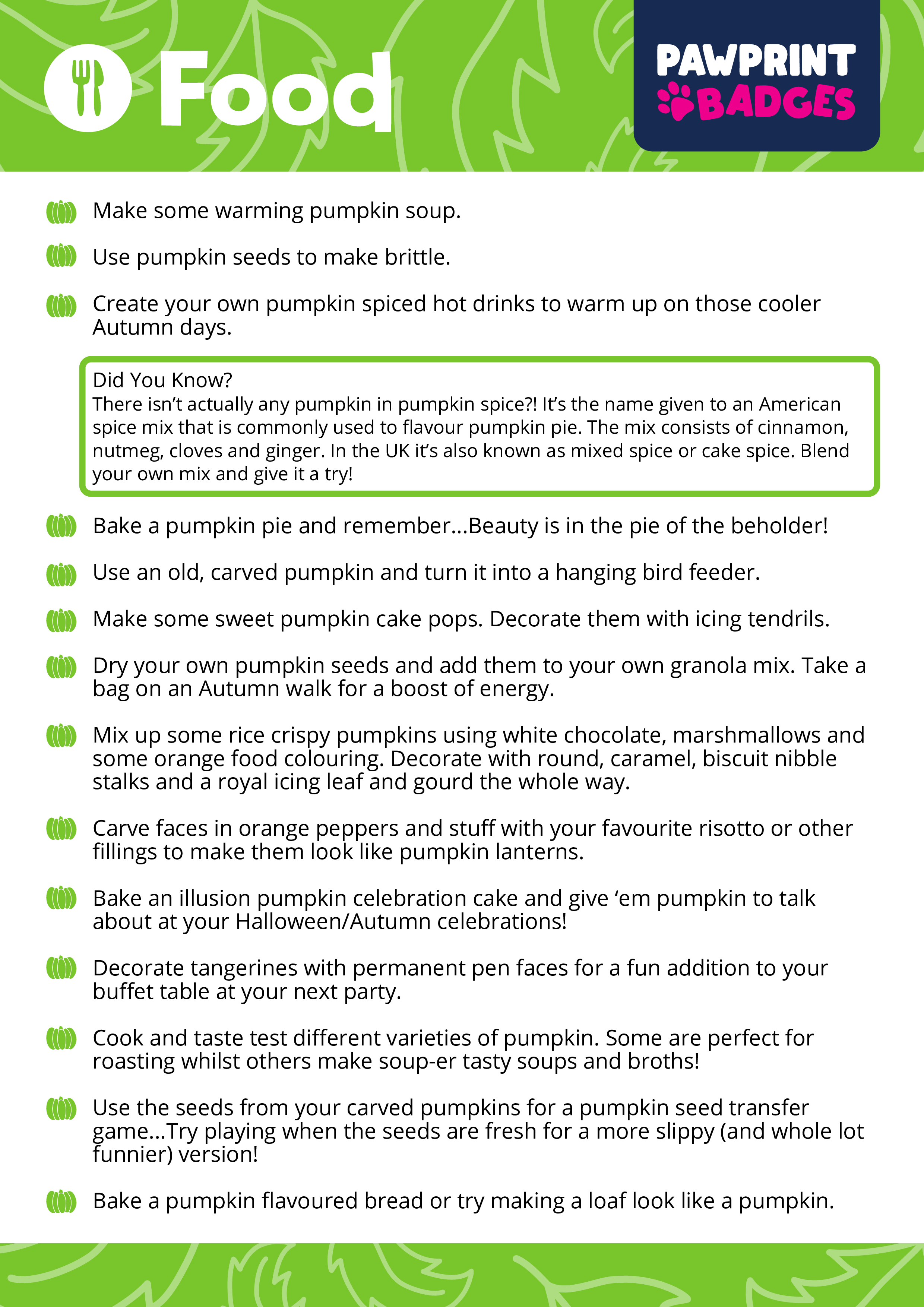 Food

PAWPRINT BADGES

Make some warming pumpkin soup.

Use pumpkin seeds to make brittle.

Create your own pumpkin spiced hot drinks to warm up on those cooler Autumn days.

Did You Know?
There isn't actually any pumpkin in pumpkin spice?! It's the name given to an American spice mix that is commonly used to flavour pumpkin pie. The mix consists of cinnamon, nutmeg, cloves and ginger. In the UK it's also known as mixed spice or cake spice. Blend your own mix and give it a try!

Bake a pumpkin pie and remember...Beauty is in the pie of the beholder!

Use an old, carved pumpkin and turn it into a hanging bird feeder.

Make some sweet pumpkin cake pops. Decorate them with icing tendrils.

Dry your own pumpkin seeds and add them to your own granola mix. Take a bag on an Autumn walk for a boost of energy.

Mix up some rice crispy pumpkins using white chocolate, marshmallows and some orange food colouring. Decorate with round, caramel, biscuit nibble stalks and a royal icing leaf and gourd the whole way.

Carve faces in orange peppers and stuff with your favourite risotto or other fillings to make them look like pumpkin lanterns.

Bake an illusion pumpkin celebration cake and give 'em pumpkin to talk about at your Halloween/Autumn celebrations!

Decorate tangerines with permanent pen faces for a fun addition to your buffet table at your next party.

Cook and taste test different varieties of pumpkin. Some are perfect for roasting whilst others make soup-er tasty soups and broths!

Use the seeds from your carved pumpkins for a pumpkin seed transfer game...Try playing when the seeds are fresh for a more slippy (and whole lot funnier) version!

Bake a pumpkin flavoured bread or try making a loaf look like a pumpkin.